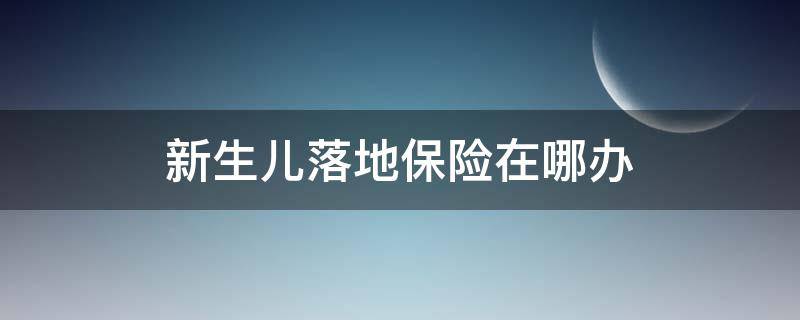 新生儿落地保险在哪办